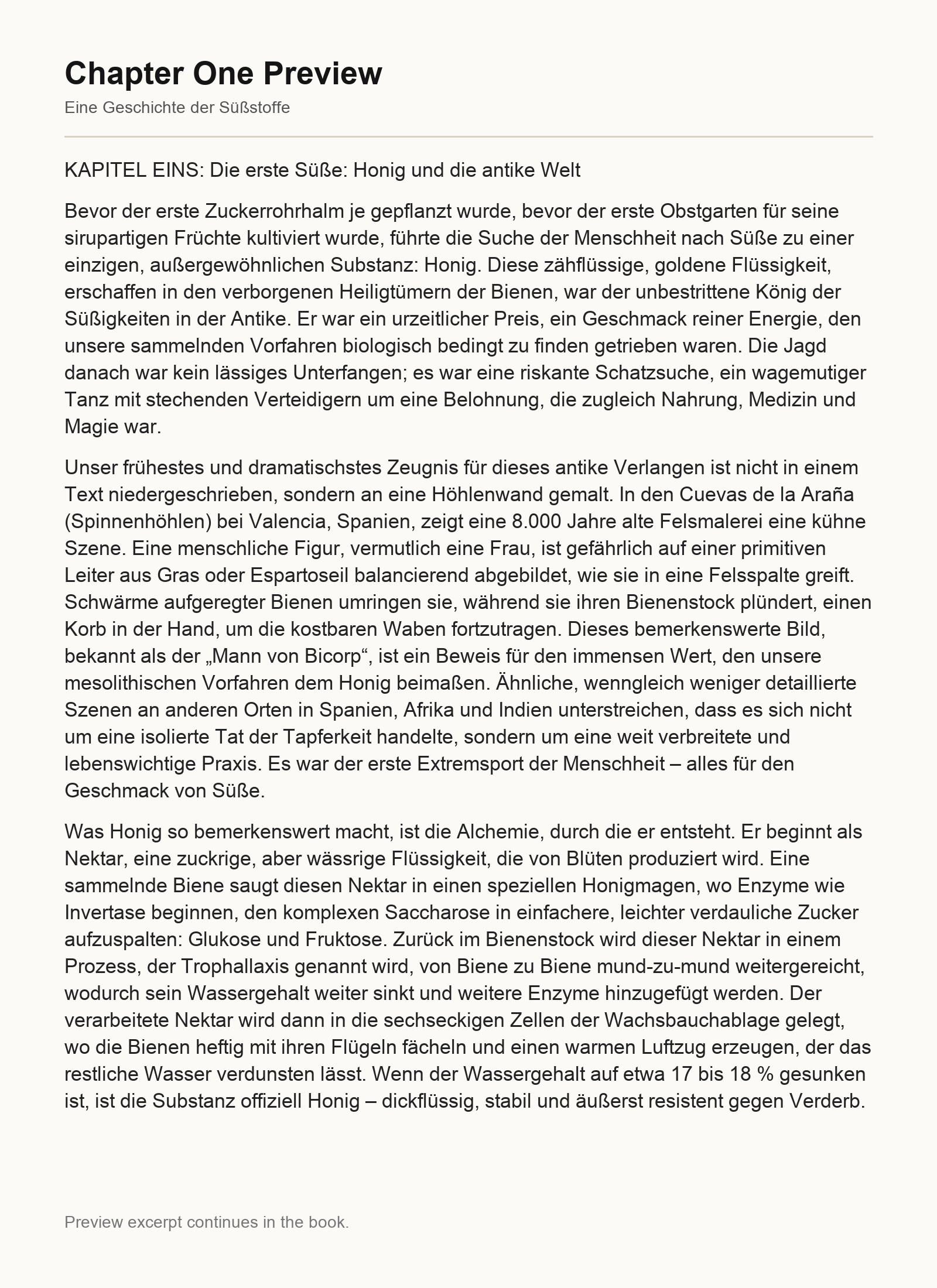 Chapter One Preview

Eine Geschichte der Süßstoffe

KAPITEL EINS: Die erste Süße: Honig und die antike Welt

Bevor der erste Zuckerrohrhalm je gepflanzt wurde, bevor der erste Obstgarten für seine sirupartigen Früchte kultiviert wurde, führte die Suche der Menschheit nach Süße zu einer einzigen, außergewöhnlichen Substanz: Honig. Diese zähflüssige, goldene Flüssigkeit, erschaffen in den verborgenen Heiligtümern der Bienen, war der unbestrittene König der Süßigkeiten in der Antike. Er war ein urzeitlicher Preis, ein Geschmack reiner Energie, den unsere sammelnden Vorfahren biologisch bedingt zu finden getrieben waren. Die Jagd danach war kein lässiges Unterfangen; es war eine riskante Schatzsuche, ein wagemutiger Tanz mit stechenden Verteidigern um eine Belohnung, die zugleich Nahrung, Medizin und Magie war.

Unser frühestes und dramatischstes Zeugnis für dieses antike Verlangen ist nicht in einem Text niedergeschrieben, sondern an eine Höhlenwand gemalt. In den Cuevas de la Araña (Spinnenhöhlen) bei Valencia, Spanien, zeigt eine 8.000 Jahre alte Felsmalerei eine kühne Szene. Eine menschliche Figur, vermutlich eine Frau, ist gefährlich auf einer primitiven Leiter aus Gras oder Espartoseil balancierend abgebildet, wie sie in eine Felsspalte greift. Schwärme aufgeregter Bienen umringen sie, während sie ihren Bienenstock plündert, einen Korb in der Hand, um die kostbaren Waben fortzutragen. Dieses bemerkenswerte Bild, bekannt als der „Mann von Bicorp“, ist ein Beweis für den immensen Wert, den unsere mesolithischen Vorfahren dem Honig beimaßen. Ähnliche, wenngleich weniger detaillierte Szenen an anderen Orten in Spanien, Afrika und Indien unterstreichen, dass es sich nicht um eine isolierte Tat der Tapferkeit handelte, sondern um eine weit verbreitete und lebenswichtige Praxis. Es war der erste Extremsport der Menschheit – alles für den Geschmack von Süße.

Was Honig so bemerkenswert macht, ist die Alchemie, durch die er entsteht. Er beginnt als Nektar, eine zuckrige, aber wässrige Flüssigkeit, die von Blüten produziert wird. Eine sammelnde Biene saugt diesen Nektar in einen speziellen Honigmagen, wo Enzyme wie Invertase beginnen, den komplexen Saccharose in einfachere, leichter verdauliche Zucker aufzuspalten: Glukose und Fruktose. Zurück im Bienenstock wird dieser Nektar in einem Prozess, der Trophallaxis genannt wird, von Biene zu Biene mund-zu-mund weitergereicht, wodurch sein Wassergehalt weiter sinkt und weitere Enzyme hinzugefügt werden. Der verarbeitete Nektar wird dann in die sechseckigen Zellen der Wachsbauchablage gelegt, wo die Bienen heftig mit ihren Flügeln fächeln und einen warmen Luftzug erzeugen, der das restliche Wasser verdunsten lässt. Wenn der Wassergehalt auf etwa 17 bis 18 % gesunken ist, ist die Substanz offiziell Honig – dickflüssig, stabil und äußerst resistent gegen Verderb.

Preview excerpt continues in the book.